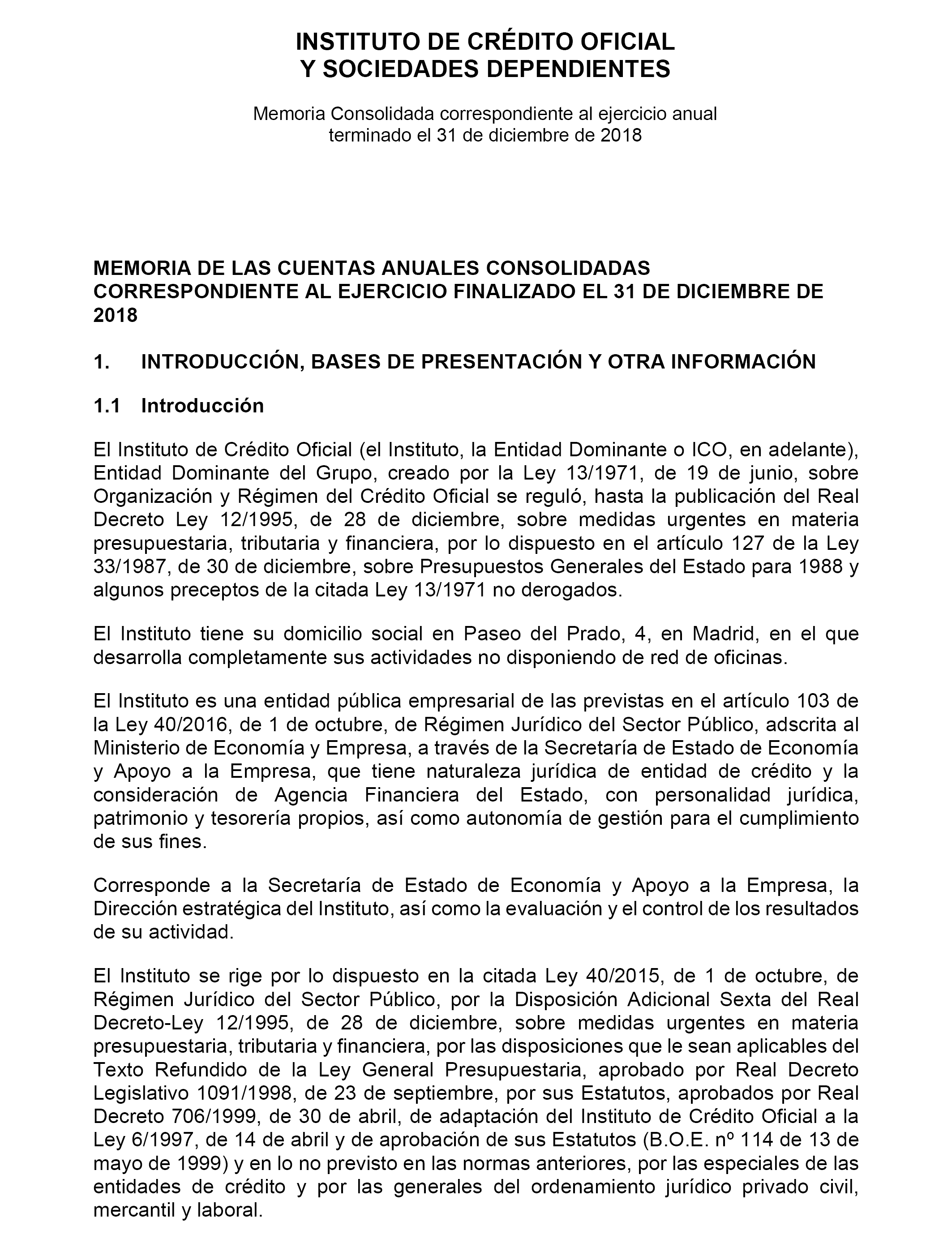 INSTITUTO DE CRÉDITO OFICIAL
Y SOCIEDADES DEPENDIENTES

Memoria Consolidada correspondiente al ejercicio anual terminado el 31 de diciembre de 2018

MEMORIA DE LAS CUENTAS ANUALES CONSOLIDADAS CORRESPONDIENTE AL EJERCICIO FINALIZADO EL 31 DE DICIEMBRE DE 2018

1. INTRODUCCIÓN, BASES DE PRESENTACIÓN Y OTRA INFORMACIÓN

1.1 Introducción

El Instituto de Crédito Oficial (el Instituto, la Entidad Dominante o ICO, en adelante), Entidad Dominante del Grupo, creado por la Ley 13/1971, de 19 de junio, sobre Organización y Régimen del Crédito Oficial se reguló, hasta la publicación del Real Decreto Ley 12/1995, de 28 de diciembre, sobre medidas urgentes en materia presupuestaria, tributaria y financiera, por lo dispuesto en el artículo 127 de la Ley 33/1987, de 30 de diciembre, sobre Presupuestos Generales del Estado para 1988 y algunos preceptos de la citada Ley 13/1971 no derogados.

El Instituto tiene su domicilio social en Paseo del Prado, 4, en Madrid, en el que desarrolla completamente sus actividades no disponiendo de red de oficinas.

El Instituto es una entidad pública empresarial de las previstas en el artículo 103 de la Ley 40/2016, de 1 de octubre, de Régimen Jurídico del Sector Público, adscrita al Ministerio de Economía y Empresa, a través de la Secretaría de Estado de Economía y Apoyo a la Empresa, que tiene naturaleza jurídica de entidad de crédito y la consideración de Agencia Financiera del Estado, con personalidad jurídica, patrimonio y tesorería propios, así como autonomía de gestión para el cumplimiento de sus fines.

Corresponde a la Secretaría de Estado de Economía y Apoyo a la Empresa, la Dirección estratégica del Instituto, así como la evaluación y el control de los resultados de su actividad.

El Instituto se rige por lo dispuesto en la citada Ley 40/2015, de 1 de octubre, de Régimen Jurídico del Sector Público, por la Disposición Adicional Sexta del Real Decreto-Ley 12/1995, de 28 de diciembre, sobre medidas urgentes en materia presupuestaria, tributaria y financiera, por las disposiciones que le sean aplicables del Texto Refundido de la Ley General Presupuestaria, aprobado por Real Decreto Legislativo 1091/1998, de 23 de septiembre, por sus Estatutos, aprobados por Real Decreto 706/1999, de 30 de abril, de adaptación del Instituto de Crédito Oficial a la Ley 6/1997, de 14 de abril y de aprobación de sus Estatutos (B.O.E. nº 114 de 13 de mayo de 1999) y en lo no previsto en las normas anteriores, por las especiales de las entidades de crédito y por las generales del ordenamiento jurídico privado civil, mercantil y laboral.